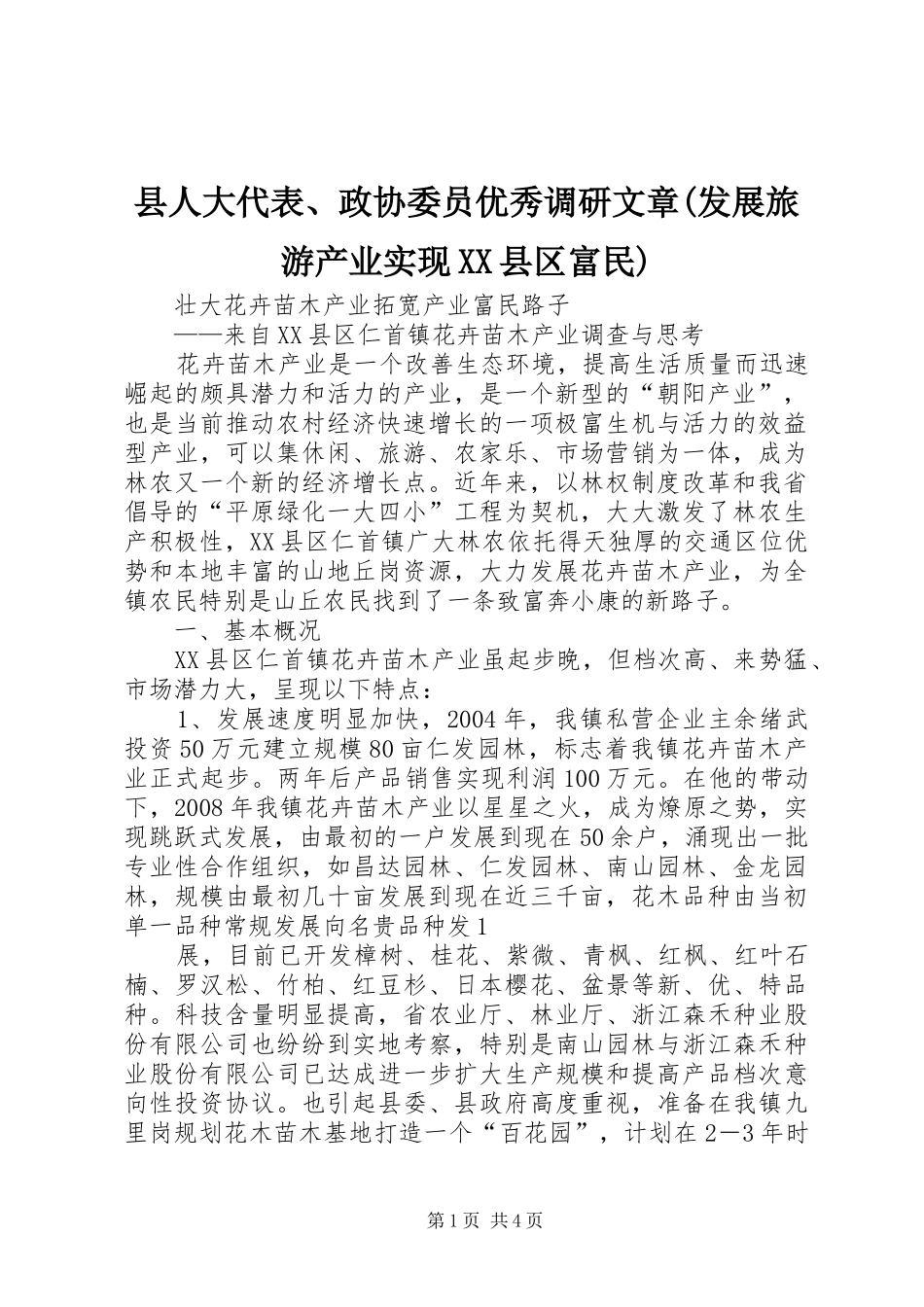 县人大代表、政协委员优秀调研文章(发展旅游产业实现XX县区富民)

壮大花卉苗木产业拓宽产业富民路子

——来自XX县区仁首镇花卉苗木产业调查与思考

花卉苗木产业是一个改善生态环境，提高生活质量而迅速崛起的颇具潜力和活力的产业，是一个新型的“朝阳产业”，也是当前推动农村经济快速增长的一项极富生机与活力的效益型产业，可以集休闲、旅游、农家乐、市场营销为一体，成为林农又一个新的经济增长点。近年来，以林权制度改革和我省倡导的“平原绿化一大四小”工程为契机，大大激发了林农生产积极性，XX县区仁首镇广大林农依托得天独厚的交通区位优势和本地丰富的山地丘岗资源，大力发展花卉苗木产业，为全镇农民特别是山丘农民找到了一条致富奔小康的新路子。

一、基本概况

XX县区仁首镇花卉苗木产业虽起步晚，但档次高、来势猛、市场潜力大，呈现以下特点：

1、发展速度明显加快，2004年，我镇私营企业主余绪武投资50万元建立规模80亩仁发园林，标志着我镇花卉苗木产业正式起步。两年后产品销售实现利润100万元。在他的带动下，2008年我镇花卉苗木产业以星星之火，成为燎原之势，实现跳跃式发展，由最初的一户发展到现在50余户，涌现出一批专业性合作组织，如昌达园林、仁发园林、南山园林、金龙园林，规模由最初几十亩发展到现在近三千亩，花木品种由当初单一品种常规发展向名贵品种发1

展，目前已开发樟树、桂花、紫微、青枫、红枫、红叶石楠、罗汉松、竹柏、红豆杉、日本樱花、盆景等新、优、特品种。科技含量明显提高，省农业厅、林业厅、浙江森禾种业股份有限公司也纷纷到实地考察，特别是南山园林与浙江森禾种业股份有限公司已达成进一步扩大生产规模和提高产品档次意向性投资协议。也引起县委、县政府高度重视，准备在我镇九里岗规划花木苗木基地打造一个“百花园”，计划在2—3年时

第1页 共4页